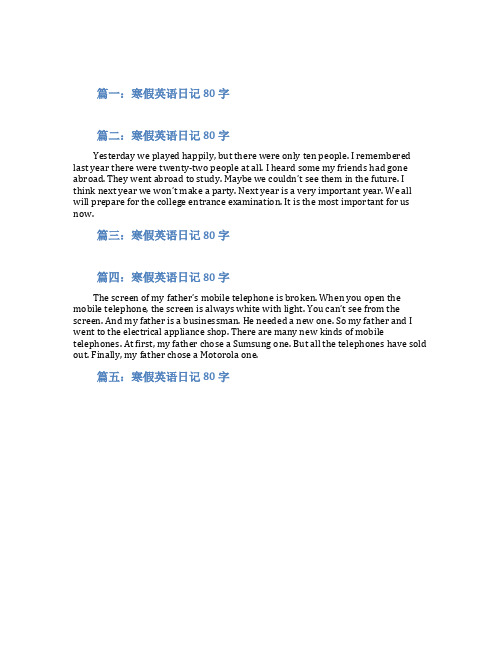 篇一：寒假英语日记 80 字

篇二：寒假英语日记 80 字

Yesterday we played happily, but there were only ten people. I remembered last year there were twenty-two people at all. I heard some my friends had gone abroad. They went abroad to study. Maybe we couldn't see them in the future. I think next year we won't make a party. Next year is a very important year. We all will prepare for the college entrance examination. It is the most important for us now.

篇三：寒假英语日记 80 字

篇四：寒假英语日记 80 字

The screen of my father's mobile telephone is broken. When you open the mobile telephone, the screen is always white with light. You can't see from the screen. And my father is a businessman. He needed a new one. So my father and I went to the electrical appliance shop. There are many new kinds of mobile telephones. At first, my father chose a Sumsung one. But all the telephones have sold out. Finally, my father chose a Motorola one.

篇五：寒假英语日记 80 字